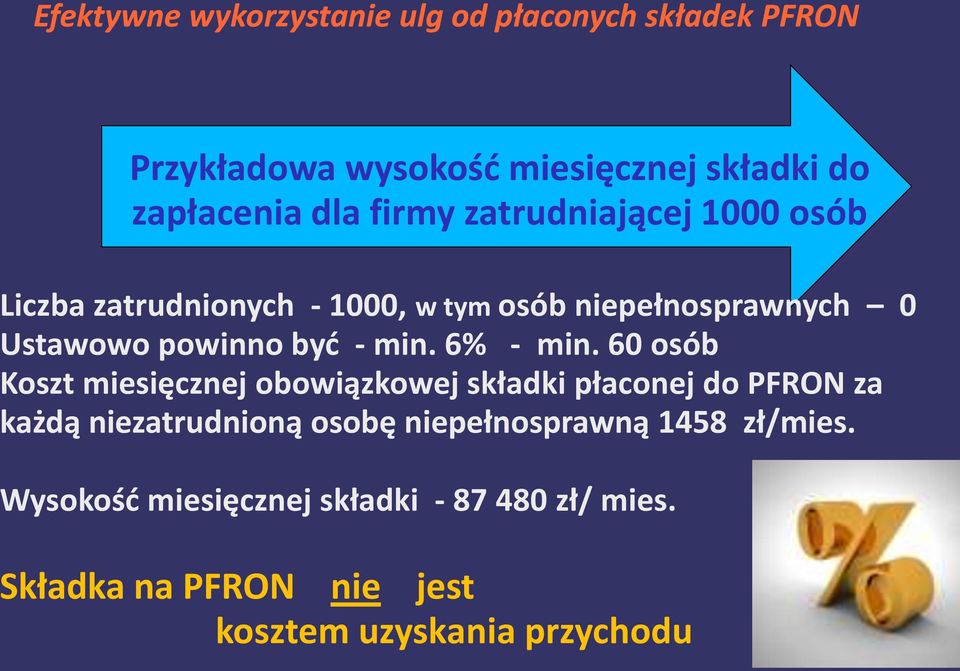 Efektywne wykorzystanie ulg od płaconych składek PFRON

Przykładowa wysokość miesięcznej składki do zapłacenia dla firmy zatrudniającej 1000 osób

Liczba zatrudnionych - 1000, w tym osób niepełnosprawnych – 0
Ustawowo powinno być - min. 6% - min. 60 osób
Koszt miesięcznej obowiązkowej składki płaconej do PFRON za każdą niezatrudnioną osobę niepełnosprawną 1458 zł/mies.

Wysokość miesięcznej składki - 87 480 zł/ mies.

Składka na PFRON nie jest kosztem uzyskania przychodu